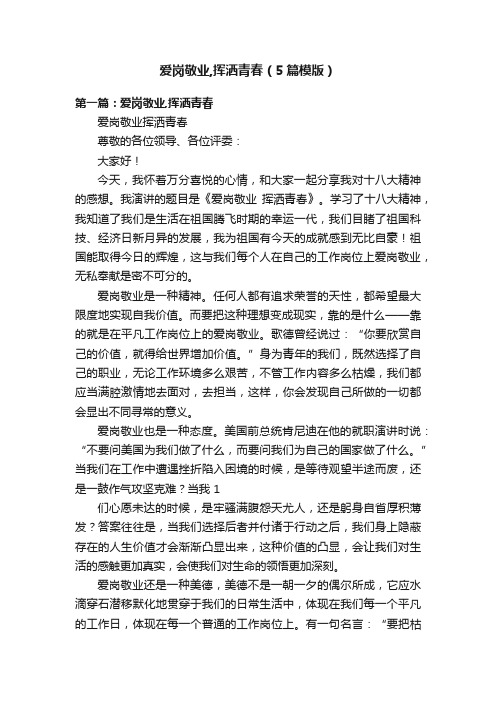 爱岗敬业,挥洒青春（5篇模版）

第一篇：爱岗敬业,挥洒青春

爱岗敬业挥洒青春

尊敬的各位领导、各位评委：

大家好！

今天，我怀着万分喜悦的心情，和大家一起分享我对十八大精神的感想。我演讲的题目是《爱岗敬业 挥洒青春》。学习了十八大精神，我知道了我们是生活在祖国腾飞时期的幸运一代，我们目睹了祖国科技、经济日新月异的发展，我为祖国有今天的成就感到无比自豪！祖国能取得今日的辉煌，这与我们每个人在自己的工作岗位上爱岗敬业，无私奉献是密不可分的。

爱岗敬业是一种精神。任何人都有追求荣誉的天性，都希望最大限度地实现自我价值。而要把这种理想变成现实，靠的是什么——靠的就是在平凡工作岗位上的爱岗敬业。歌德曾经说过：“你要欣赏自己的价值，就得给世界增加价值。”身为青年的我们，既然选择了自己的职业，无论工作环境多么艰苦，不管工作内容多么枯燥，我们都应当满腔激情地去面对，去担当，这样，你会发现自己所做的一切都会显出不同寻常的意义。

爱岗敬业也是一种态度。美国前总统肯尼迪在他的就职演讲时说：“不要问美国为我们做了什么，而要问我们为自己的国家做了什么。”当我们在工作中遭遇挫折陷入困境的时候，是等待观望半途而废，还是一鼓作气攻坚克难？当我 1

们心愿未达的时候，是牢骚满腹怨天尤人，还是躬身自省厚积薄发？答案往往是，当我们选择后者并付诸于行动之后，我们身上隐蔽存在的人生价值才会渐渐凸显出来，这种价值的凸显，会让我们对生活的感触更加真实，会使我们对生命的领悟更加深刻。

爱岗敬业还是一种美德，美德不是一朝一夕的偶尔所成，它应水滴穿石潜移默化地贯穿于我们的日常生活中，体现在我们每一个平凡的工作日，体现在每一个普通的工作岗位上。有一句名言：“要把枯